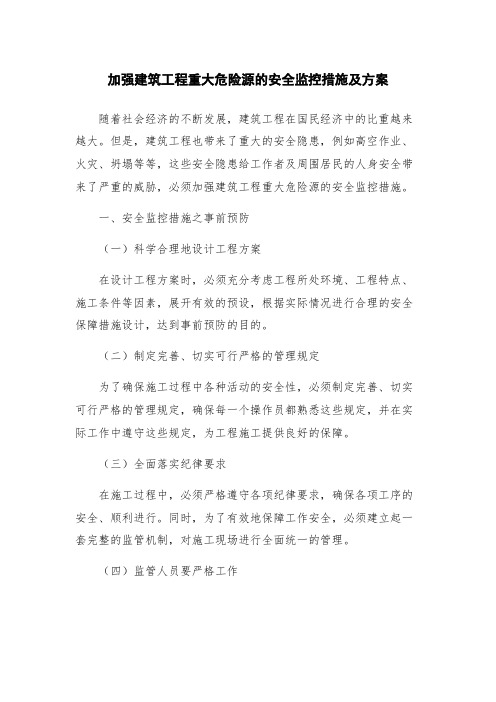 加强建筑工程重大危险源的安全监控措施及方案

随着社会经济的不断发展，建筑工程在国民经济中的比重越来越大。但是，建筑工程也带来了重大的安全隐患，例如高空作业、火灾、坍塌等等，这些安全隐患给工作者及周围居民的人身安全带来了严重的威胁，必须加强建筑工程重大危险源的安全监控措施。

一、安全监控措施之事前预防

（一）科学合理地设计工程方案

在设计工程方案时，必须充分考虑工程所处环境、工程特点、施工条件等因素，展开有效的预设，根据实际情况进行合理的安全保障措施设计，达到事前预防的目的。

（二）制定完善、切实可行严格的管理规定

为了确保施工过程中各种活动的安全性，必须制定完善、切实可行严格的管理规定，确保每一个操作员都熟悉这些规定，并在实际工作中遵守这些规定，为工程施工提供良好的保障。

（三）全面落实纪律要求

在施工过程中，必须严格遵守各项纪律要求，确保各项工序的安全、顺利进行。同时，为了有效地保障工作安全，必须建立起一套完整的监管机制，对施工现场进行全面统一的管理。

（四）监管人员要严格工作